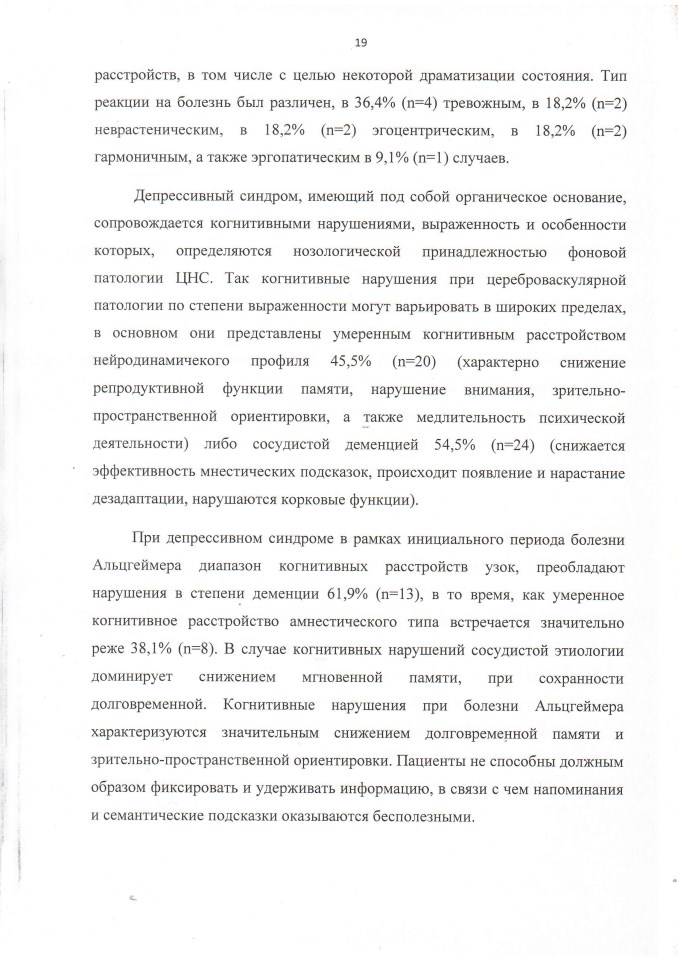 19

расстройств, в том числе с целью некоторой драматизации состояния. Тип реакции на болезнь был различен, в 36,4% (n=4) тревожным, в 18,2% (n=2) неврастеническим, в 18,2% (n=2) эгоцентрическим, в 18,2% (n=2) гармоничным, а также эргопатическим в 9,1% (n=1) случаев.

Депрессивный синдром, имеющий под собой органическое основание, сопровождается когнитивными нарушениями, выраженность и особенности которых, определяются нозологической принадлежностью фоновой патологии ЦНС. Так когнитивные нарушения при цереброваскулярной патологии по степени выраженности могут варьировать в широких пределах, в основном они представлены умеренным когнитивным расстройством нейродинамичекого профиля 45,5% (n=20) (характерно снижение репродуктивной функции памяти, нарушение внимания, зрительно-пространственной ориентировки, а также медлительность психической деятельности) либо сосудистой деменцией 54,5% (n=24) (снижается эффективность мнестических подсказок, происходит появление и нарастание дезадаптации, нарушаются корковые функции).

При депрессивном синдроме в рамках инициального периода болезни Альцгеймера диапазон когнитивных расстройств узок, преобладают нарушения в степени деменции 61,9% (n=13), в то время, как умеренное когнитивное расстройство амнестического типа встречается значительно реже 38,1% (n=8). В случае когнитивных нарушений сосудистой этиологии доминирует снижением мгновенной памяти, при сохранности долговременной. Когнитивные нарушения при болезни Альцгеймера характеризуются значительным снижением долговременной памяти и зрительно-пространственной ориентировки. Пациенты не способны должным образом фиксировать и удерживать информацию, в связи с чем напоминания и семантические подсказки оказываются бесполезными.